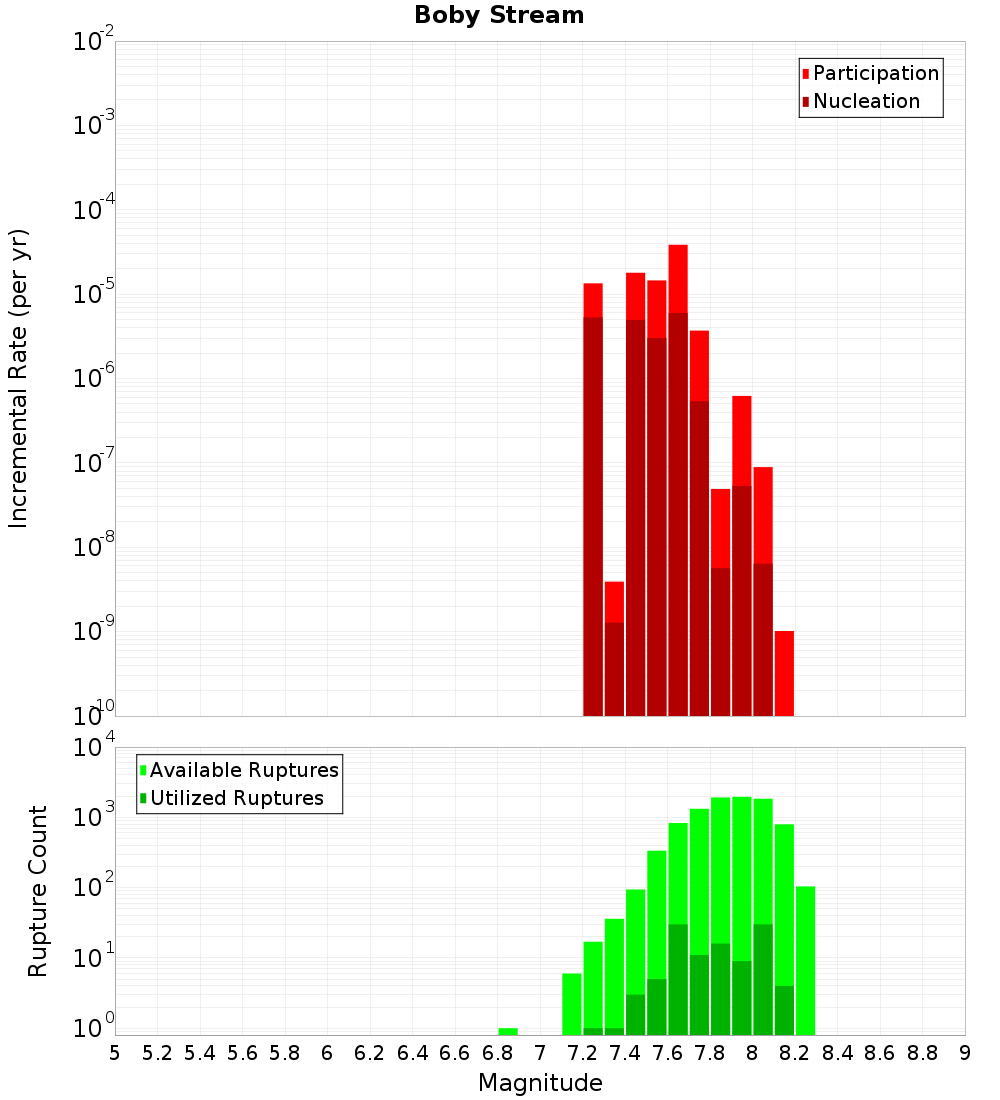 Boby Stream

Participation
Nucleation

Incremental Rate (per yr)

$10^{-2}$
$10^{-3}$
$10^{-4}$
$10^{-5}$
$10^{-6}$
$10^{-7}$
$10^{-8}$
$10^{-9}$
$10^{-10}$

Available Ruptures
Utilized Ruptures

Rupture Count

$10^{4}$
$10^{3}$
$10^{2}$
$10^{1}$
$10^{0}$

5 5.2 5.4 5.6 5.8 6 6.2 6.4 6.6 6.8 7 7.2 7.4 7.6 7.8 8 8.2 8.4 8.6 8.8 9

Magnitude